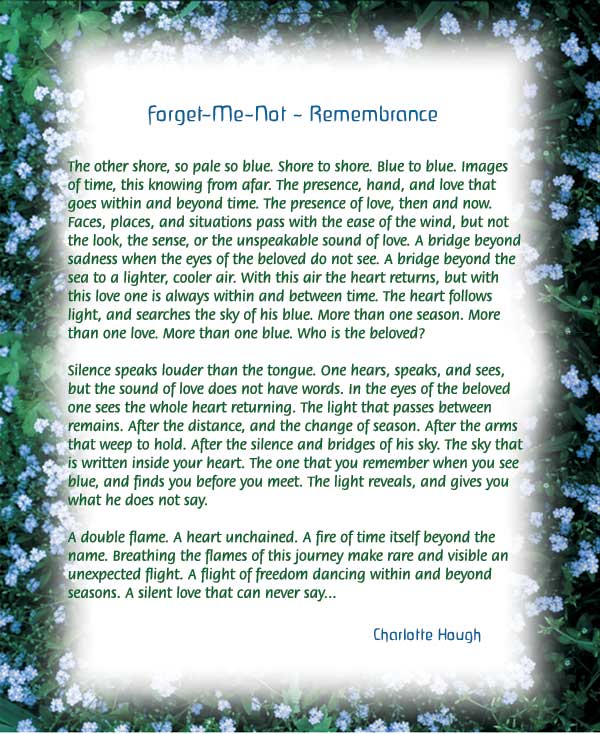 Forget-Me-Not - Remembrance

The other shore, so pale so blue. Shore to shore. Blue to blue. Images of time, this knowing from afar. The presence, hand, and love that goes within and beyond time. The presence of love, then and now. Faces, places, and situations pass with the ease of the wind, but not the look, the sense, or the unspeakable sound of love. A bridge beyond sadness when the eyes of the beloved do not see. A bridge beyond the sea to a lighter, cooler air. With this air the heart returns, but with this love one is always within and between time. The heart follows light, and searches the sky of his blue. More than one season. More than one love. More than one blue. Who is the beloved?

Silence speaks louder than the tongue. One hears, speaks, and sees, but the sound of love does not have words. In the eyes of the beloved one sees the whole heart returning. The light that passes between remains. After the distance, and the change of season. After the arms that weep to hold. After the silence and bridges of his sky. The sky that is written inside your heart. The one that you remember when you see blue, and finds you before you meet. The light reveals, and gives you what he does not say.

A double flame. A heart unchained. A fire of time itself beyond the name. Breathing the flames of this journey make rare and visible an unexpected flight. A flight of freedom dancing within and beyond seasons. A silent love that can never say...

Charlotte Hough